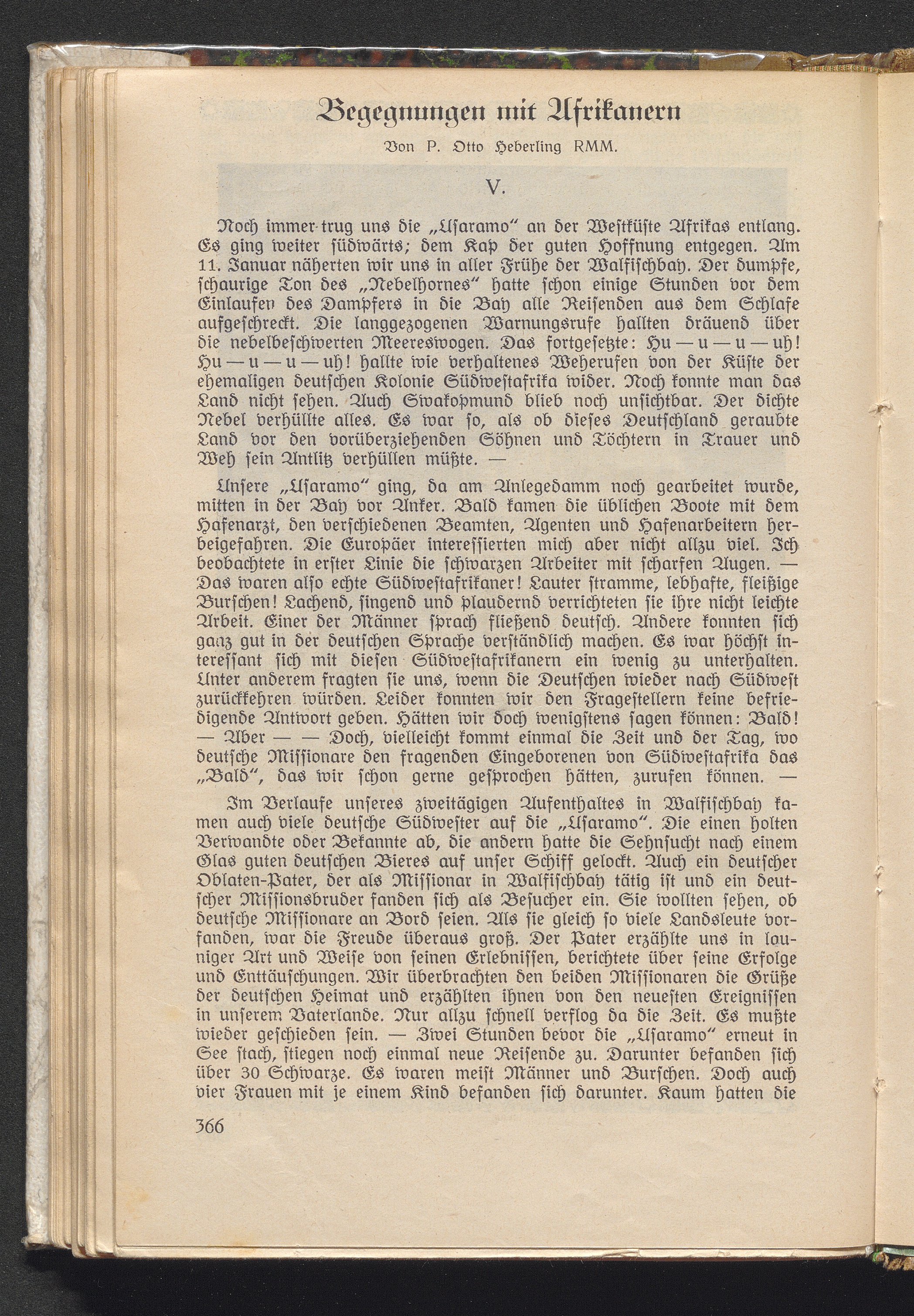 Begegnungen mit Afrikanern

Von P. Otto Heberling RMM.

V.

Noch immer trug uns die „Usaramo“ an der Westküste Afrikas entlang. Es ging weiter südwärts; dem Kap der guten Hoffnung entgegen. Am 11. Januar näherten wir uns in aller Frühe der Walfischbay. Der dumpfe, schaurige Ton des „Nebelhornes“ hatte schon einige Stunden vor dem Einlaufen des Dampfers in die Bay alle Reisenden aus dem Schlafe aufgeschreckt. Die langgezogenen Warnungsrufe hallten dräuend über die nebelbeschwerten Meereswogen. Das fortgesetzte: Hu — u — u — uh! Hu — u — u — uh! hallte wie verhaltenes Weherufen von der Küste der ehemaligen deutschen Kolonie Südwestafrika wider. Noch konnte man das Land nicht sehen. Auch Swakopmund blieb noch unsichtbar. Der dichte Nebel verhüllte alles. Es war so, als ob dieses Deutschland geraubte Land vor den vorüberziehenden Söhnen und Töchtern in Trauer und Weh sein Antlitz verhüllen müßte. —

Unsere „Usaramo“ ging, da am Anlegedamm noch gearbeitet wurde, mitten in der Bay vor Anker. Bald kamen die üblichen Boote mit dem Hafenarzt, den verschiedenen Beamten, Agenten und Hafenarbeitern herbeigefahren. Die Europäer interessierten mich aber nicht allzu viel. Ich beobachtete in erster Linie die schwarzen Arbeiter mit scharfen Augen. — Das waren also echte Südwestafrikaner! Lauter stramme, lebhafte, fleißige Burschen! Lachend, singend und plaudernd verrichteten sie ihre nicht leichte Arbeit. Einer der Männer sprach fließend deutsch. Andere konnten sich ganz gut in der deutschen Sprache verständlich machen. Es war höchst interessant sich mit diesen Südwestafrikanern ein wenig zu unterhalten. Unter anderem fragten sie uns, wenn die Deutschen wieder nach Südwest zurückkehren würden. Leider konnten wir den Fragestellern keine befriedigende Antwort geben. Hätten wir doch wenigstens sagen können: Bald! — Aber — — Doch, vielleicht kommt einmal die Zeit und der Tag, wo deutsche Missionare den fragenden Eingeborenen von Südwestafrika das „Bald“, das wir schon gerne gesprochen hätten, zurufen können. —

Im Verlaufe unseres zweitägigen Aufenthaltes in Walfischbay kamen auch viele deutsche Südwester auf die „Usaramo“. Die einen holten Verwandte oder Bekannte ab, die andern hatte die Sehnsucht nach einem Glas guten deutschen Bieres auf unser Schiff gelockt. Auch ein deutscher Oblaten-Pater, der als Missionar in Walfischbay tätig ist und ein deutscher Missionsbruder fanden sich als Besucher ein. Sie wollten sehen, ob deutsche Missionare an Bord seien. Als sie gleich so viele Landsleute vorfanden, war die Freude überaus groß. Der Pater erzählte uns in launiger Art und Weise von seinen Erlebnissen, berichtete über seine Erfolge und Enttäuschungen. Wir überbrachten den beiden Missionaren die Grüße der deutschen Heimat und erzählten ihnen von den neuesten Ereignissen in unserem Vaterlande. Nur allzu schnell verflog da die Zeit. Es mußte wieder geschieden sein. — Zwei Stunden bevor die „Usaramo“ erneut in See stach, stiegen noch einmal neue Reisende zu. Darunter befanden sich über 30 Schwarze. Es waren meist Männer und Burschen. Doch auch vier Frauen mit je einem Kind befanden sich darunter. Kaum hatten die

366